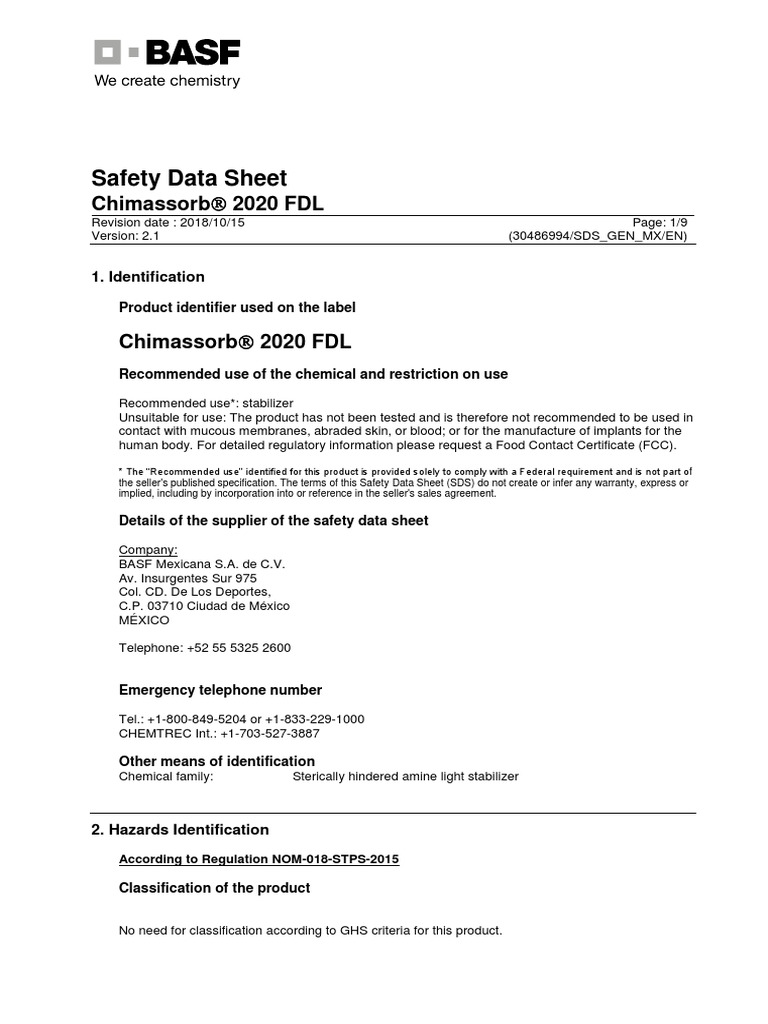 BASF
We create chemistry

Safety Data Sheet
Chimassorb® 2020 FDL
Revision date : 2018/10/15 Page: 1/9
Version: 2.1 (30486994/SDS_GEN_MX/EN)

1. Identification

Product identifier used on the label

Chimassorb® 2020 FDL

Recommended use of the chemical and restriction on use

Recommended use*: stabilizer
Unsuitable for use: The product has not been tested and is therefore not recommended to be used in contact with mucous membranes, abraded skin, or blood; or for the manufacture of implants for the human body. For detailed regulatory information please request a Food Contact Certificate (FCC).

* The "Recommended use" identified for this product is provided solely to comply with a Federal requirement and is not part of the seller's published specification. The terms of this Safety Data Sheet (SDS) do not create or infer any warranty, express or implied, including by incorporation into or reference in the seller's sales agreement.

Details of the supplier of the safety data sheet

Company:
BASF Mexicana S.A. de C.V.
Av. Insurgentes Sur 975
Col. CD. De Los Deportes,
C.P. 03710 Ciudad de México
MÉXICO

Telephone: +52 55 5325 2600

Emergency telephone number

Tel.: +1-800-849-5204 or +1-833-229-1000
CHEMTREC Int.: +1-703-527-3887

Other means of identification
Chemical family: Sterically hindered amine light stabilizer

2. Hazards Identification

According to Regulation NOM-018-STPS-2015

Classification of the product

No need for classification according to GHS criteria for this product.